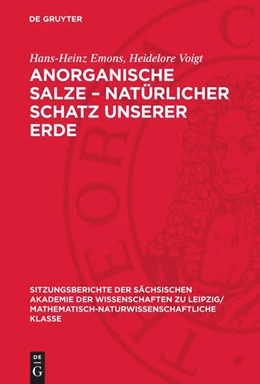 DE GRUYTER

Hans-Heinz Emons, Heidelore Voigt

ANORGANISCHE SALZE – NATÜRLICHER SCHATZ UNSERER ERDE

SITZUNGSBERICHTE DER SÄCHSISCHEN AKADEMIE DER WISSENSCHAFTEN ZU LEIPZIG/ MATHEMATISCH-NATURWISSENSCHAFTLICHE KLASSE

DE G